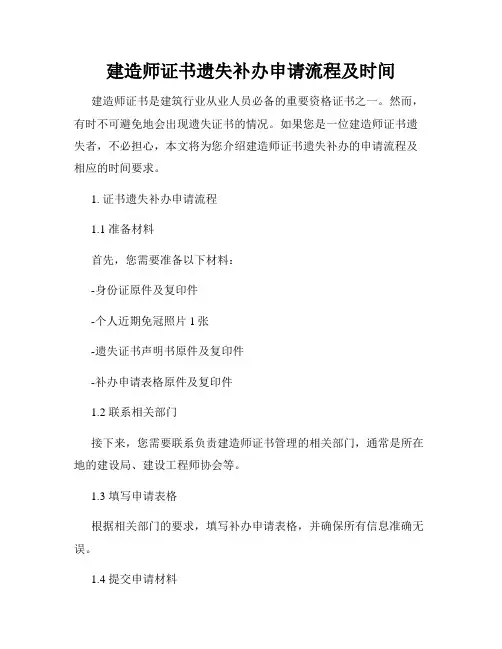 建造师证书遗失补办申请流程及时间

建造师证书是建筑行业从业人员必备的重要资格证书之一。然而，有时不可避免地会出现遗失证书的情况。如果您是一位建造师证书遗失者，不必担心，本文将为您介绍建造师证书遗失补办的申请流程及相应的时间要求。

1. 证书遗失补办申请流程

1.1 准备材料

首先，您需要准备以下材料：

-身份证原件及复印件

-个人近期免冠照片 1 张

-遗失证书声明书原件及复印件

-补办申请表格原件及复印件

1.2 联系相关部门

接下来，您需要联系负责建造师证书管理的相关部门，通常是所在地的建设局、建设工程师协会等。

1.3 填写申请表格

根据相关部门的要求，填写补办申请表格，并确保所有信息准确无误。

1.4 提交申请材料